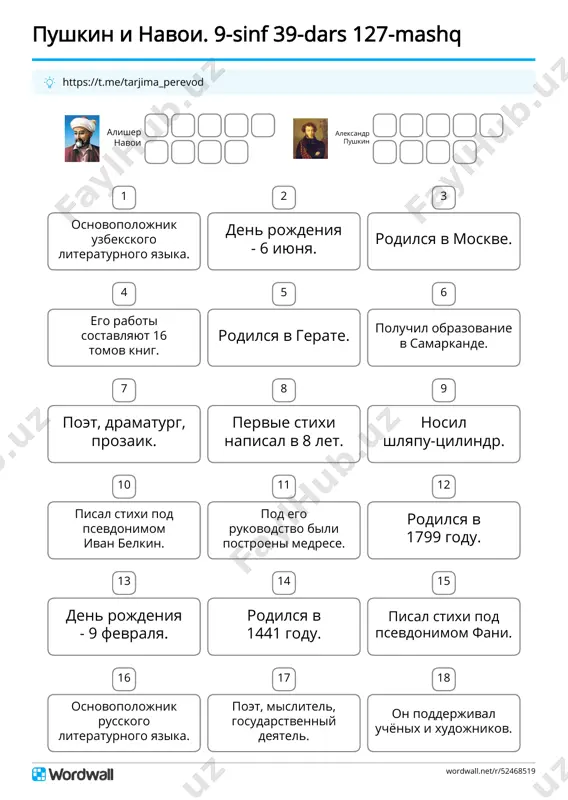 Пушкин и Навои. 9-sinf 39-dars 127-mashq

https://t.me/tarjima_perevod

Алишер Навои

Александр Пушкин

1
Основоположник узбекского литературного языка.

2
День рождения - 6 июня.

3
Родился в Москве.

4
Его работы составляют 16 томов книг.

5
Родился в Герате.

6
Получил образование в Самарканде.

7
Поэт, драматург, прозаик.

8
Первые стихи написал в 8 лет.

9
Носил шляпу-цилиндр.

10
Писал стихи под псевдонимом Иван Белкин.

11
Под его руководство были построены медресе.

12
Родился в 1799 году.

13
День рождения - 9 февраля.

14
Родился в 1441 году.

15
Писал стихи под псевдонимом Фани.

16
Основоположник русского литературного языка.

17
Поэт, мыслитель, государственный деятель.

18
Он поддерживал учёных и художников.

Wordwall

wordwall.net/r/52468519

FaylHub.uz